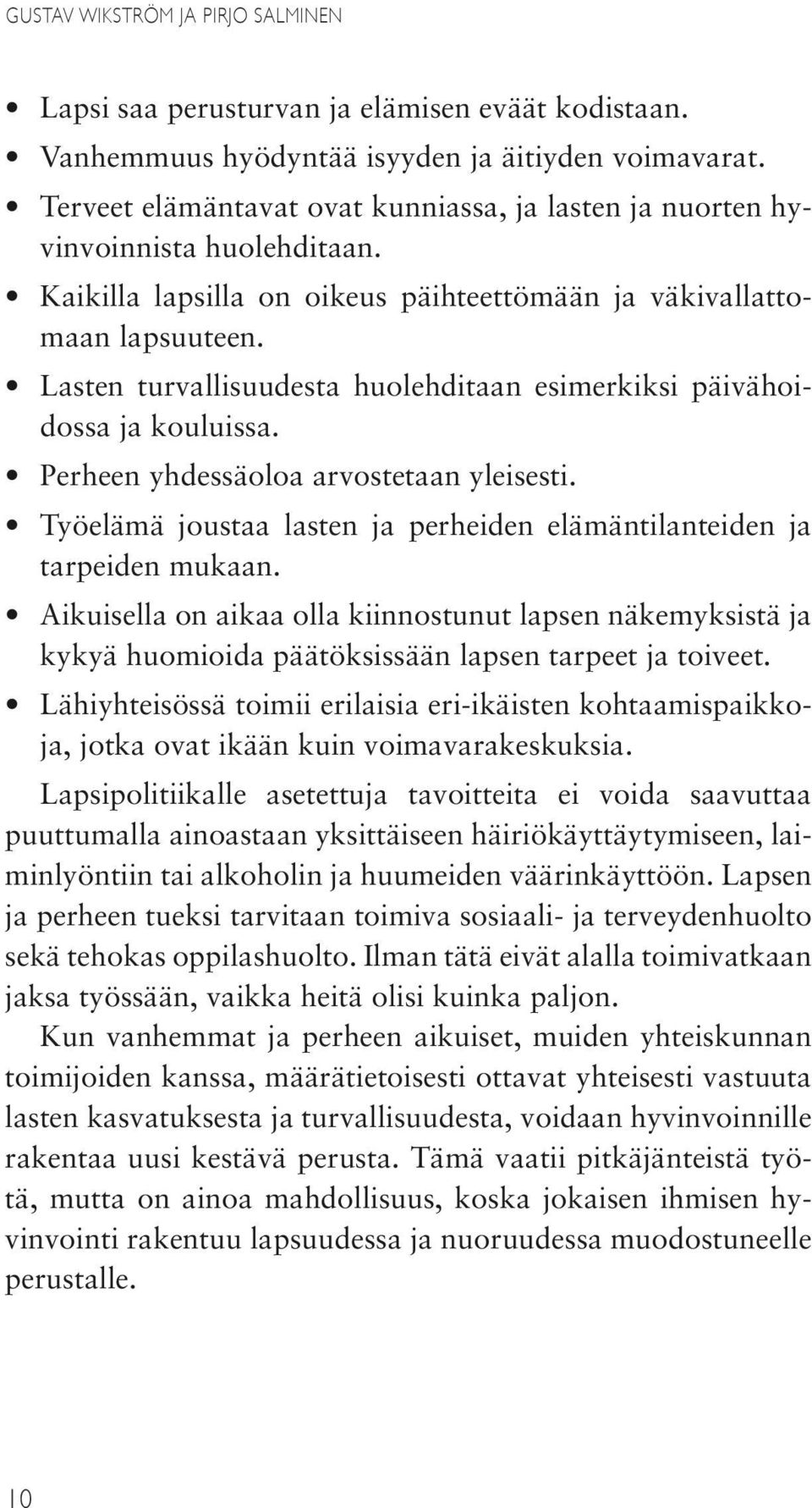 GUSTAV WIKSTRÖM JA PIRJO SALMINEN

• Lapsi saa perusturvan ja elämisen eväät kodistaan.
• Vanhemmuus hyödyntää isyyden ja äitiyden voimavarat.
• Terveet elämäntavat ovat kunniassa, ja lasten ja nuorten hyvinvoinnista huolehditaan.
• Kaikilla lapsilla on oikeus päihteettömään ja väkivallattomaan lapsuuteen.
• Lasten turvallisuudesta huolehditaan esimerkiksi päivähoidossa ja kouluissa.
• Perheen yhdessäoloa arvostetaan yleisesti.
• Työelämä joustaa lasten ja perheiden elämäntilanteiden ja tarpeiden mukaan.
• Aikuisella on aikaa olla kiinnostunut lapsen näkemyksistä ja kykyä huomioida päätöksissään lapsen tarpeet ja toiveet.
• Lähiyhteisössä toimii erilaisia eri-ikäisten kohtaamispaikkoja, jotka ovat ikään kuin voimavarakeskuksia.

Lapsipolitiikalle asetettuja tavoitteita ei voida saavuttaa puuttumalla ainoastaan yksittäiseen häiriökäyttäytymiseen, laiminlyöntiin tai alkoholin ja huumeiden väärinkäyttöön. Lapsen ja perheen tueksi tarvitaan toimiva sosiaali- ja terveydenhuolto sekä tehokas oppilashuolto. Ilman tätä eivät alalla toimivatkaan jaksa työssään, vaikka heitä olisi kuinka paljon.

Kun vanhemmat ja perheen aikuiset, muiden yhteiskunnan toimijoiden kanssa, määrätietoisesti ottavat yhteisesti vastuuta lasten kasvatuksesta ja turvallisuudesta, voidaan hyvinvoinnille rakentaa uusi kestävä perusta. Tämä vaatii pitkäjänteistä työtä, mutta on ainoa mahdollisuus, koska jokaisen ihmisen hyvinvointi rakentuu lapsuudessa ja nuoruudessa muodostuneelle perustalle.

10